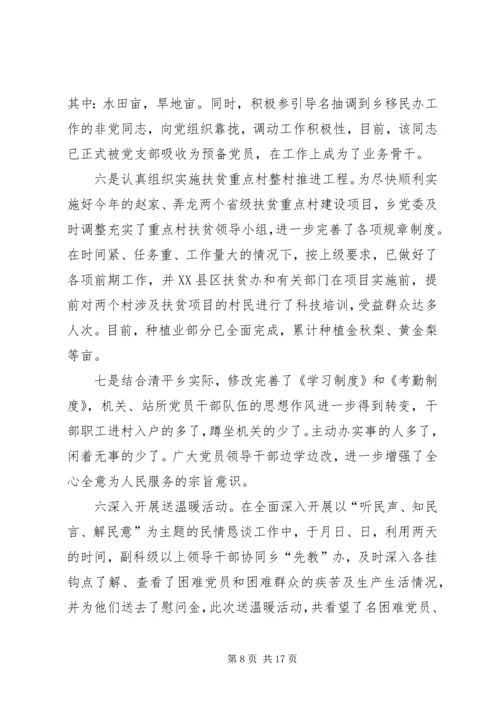 其中：水田亩，旱地亩。同时，积极参引导名抽调到乡移民办工作的非党同志，向党组织靠拢，调动工作积极性，目前，该同志已正式被党支部吸收为预备党员，在工作上成为了业务骨干。

六是认真组织实施扶贫重点村整村推进工程。为尽快顺利实施好今年的赵家、弄龙两个省级扶贫重点村建设项目，乡党委及时调整充实了重点村扶贫领导小组，进一步完善了各项规章制度。在时间紧、任务重、工作量大的情况下，按上级要求，已做好了各项前期工作，并XX县区扶贫办和有关部门在项目实施前，提前对两个村涉及扶贫项目的村民进行了科技培训，受益群众达多人次。目前，种植业部分已全面完成，累计种植金秋梨、黄金梨等亩。

七是结合清平乡实际，修改完善了《学习制度》和《考勤制度》，机关、站所党员干部队伍的思想作风进一步得到转变，干部职工进村入户的多了，蹲坐机关的少了。主动办实事的人多了，闲着无事的少了。广大党员领导干部边学边改，进一步增强了全心全意为人民服务的宗旨意识。

六深入开展送温暖活动。在全面深入开展以“听民声、知民言、解民意”为主题的民情恳谈工作中，于月日、日，利用两天的时间，副科级以上领导干部协同乡“先教”办，及时深入各挂钩点了解、查看了困难党员和困难群众的疾苦及生产生活情况，并为他们送去了慰问金，此次送温暖活动，共看望了名困难党员、

第 8 页 共 17 页